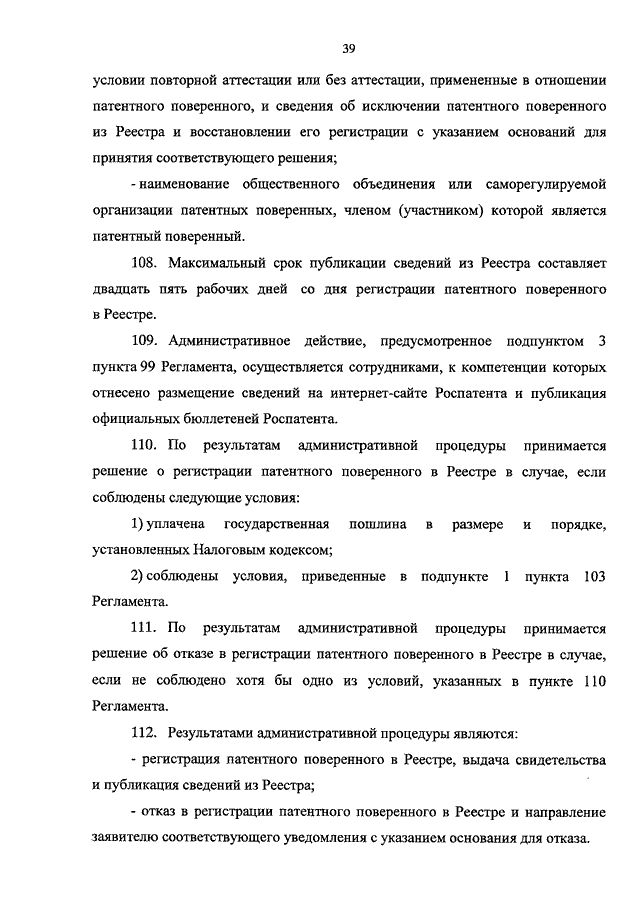 39

условии повторной аттестации или без аттестации, примененные в отношении патентного поверенного, и сведения об исключении патентного поверенного из Реестра и восстановлении его регистрации с указанием оснований для принятия соответствующего решения;

- наименование общественного объединения или саморегулируемой организации патентных поверенных, членом (участником) которой является патентный поверенный.

108. Максимальный срок публикации сведений из Реестра составляет двадцать пять рабочих дней со дня регистрации патентного поверенного в Реестре.

109. Административное действие, предусмотренное подпунктом 3 пункта 99 Регламента, осуществляется сотрудниками, к компетенции которых отнесено размещение сведений на интернет-сайте Роспатента и публикация официальных бюллетеней Роспатента.

110. По результатам административной процедуры принимается решение о регистрации патентного поверенного в Реестре в случае, если соблюдены следующие условия:

1) уплачена государственная пошлина в размере и порядке, установленных Налоговым кодексом;

2) соблюдены условия, приведенные в подпункте 1 пункта 103 Регламента.

111. По результатам административной процедуры принимается решение об отказе в регистрации патентного поверенного в Реестре в случае, если не соблюдено хотя бы одно из условий, указанных в пункте 110 Регламента.

112. Результатами административной процедуры являются:

- регистрация патентного поверенного в Реестре, выдача свидетельства и публикация сведений из Реестра;

- отказ в регистрации патентного поверенного в Реестре и направление заявителю соответствующего уведомления с указанием основания для отказа.